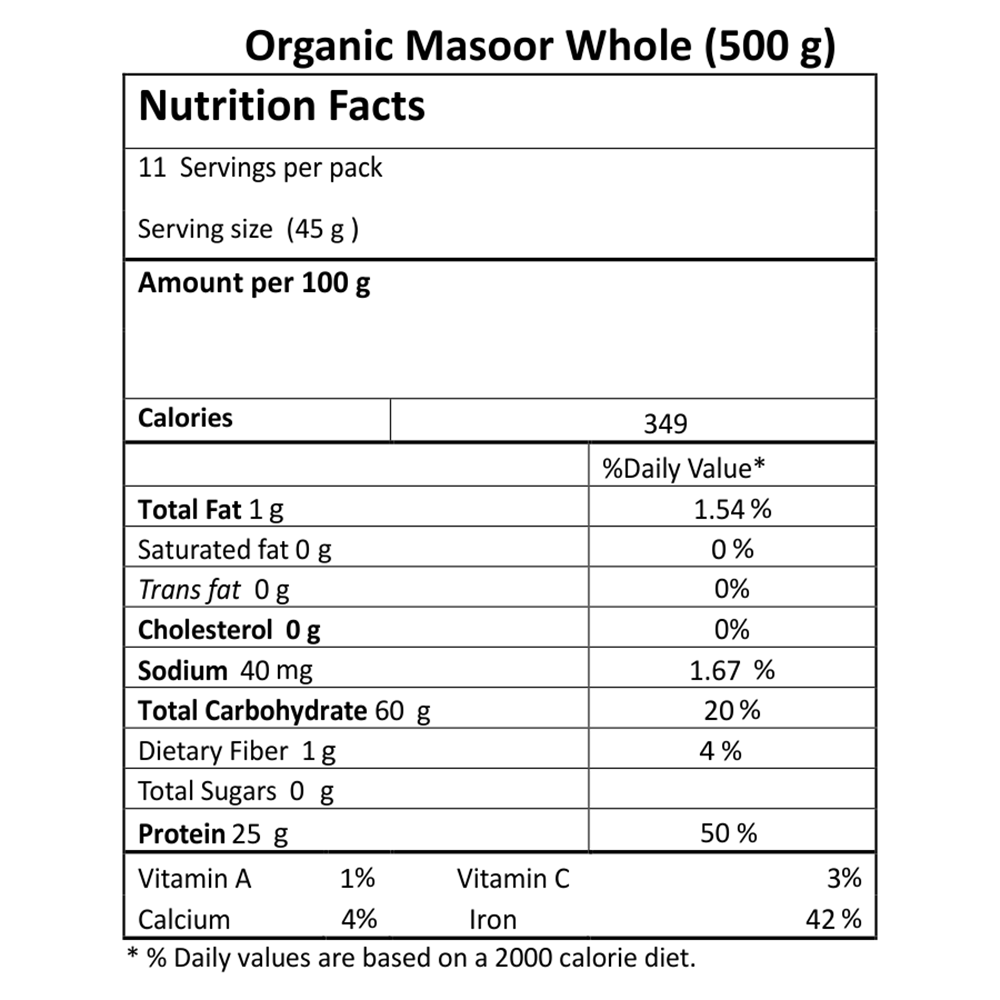 Organic Masoor Whole (500 g)

Nutrition Facts

11 Servings per pack

Serving size (45 g )

Amount per 100 g

Calories 349

| | %Daily Value* |
|---|---|
| Total Fat 1 g | 1.54 % |
| Saturated fat 0 g | 0 % |
| Trans fat 0 g | 0% |
| Cholesterol 0 g | 0% |
| Sodium 40 mg | 1.67 % |
| Total Carbohydrate 60 g | 20 % |
| Dietary Fiber 1 g | 4 % |
| Total Sugars 0 g | |
| Protein 25 g | 50 % |

Vitamin A 1% Vitamin C 3%
Calcium 4% Iron 42 %

* % Daily values are based on a 2000 calorie diet.